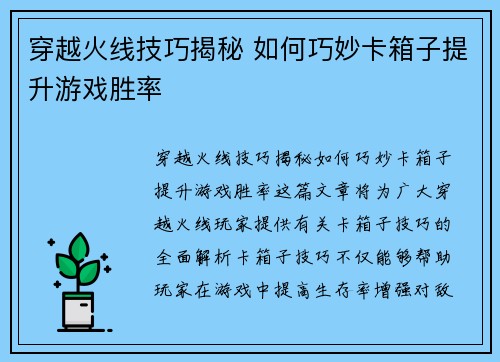 穿越火线技巧揭秘 如何巧妙卡箱子提升游戏胜率

穿越火线技巧揭秘如何巧妙卡箱子提升游戏胜率这篇文章将为广大穿越火线玩家提供有关卡箱子技巧的全面解析卡箱子技巧不仅能够帮助玩家在游戏中提高生存率增强对敌